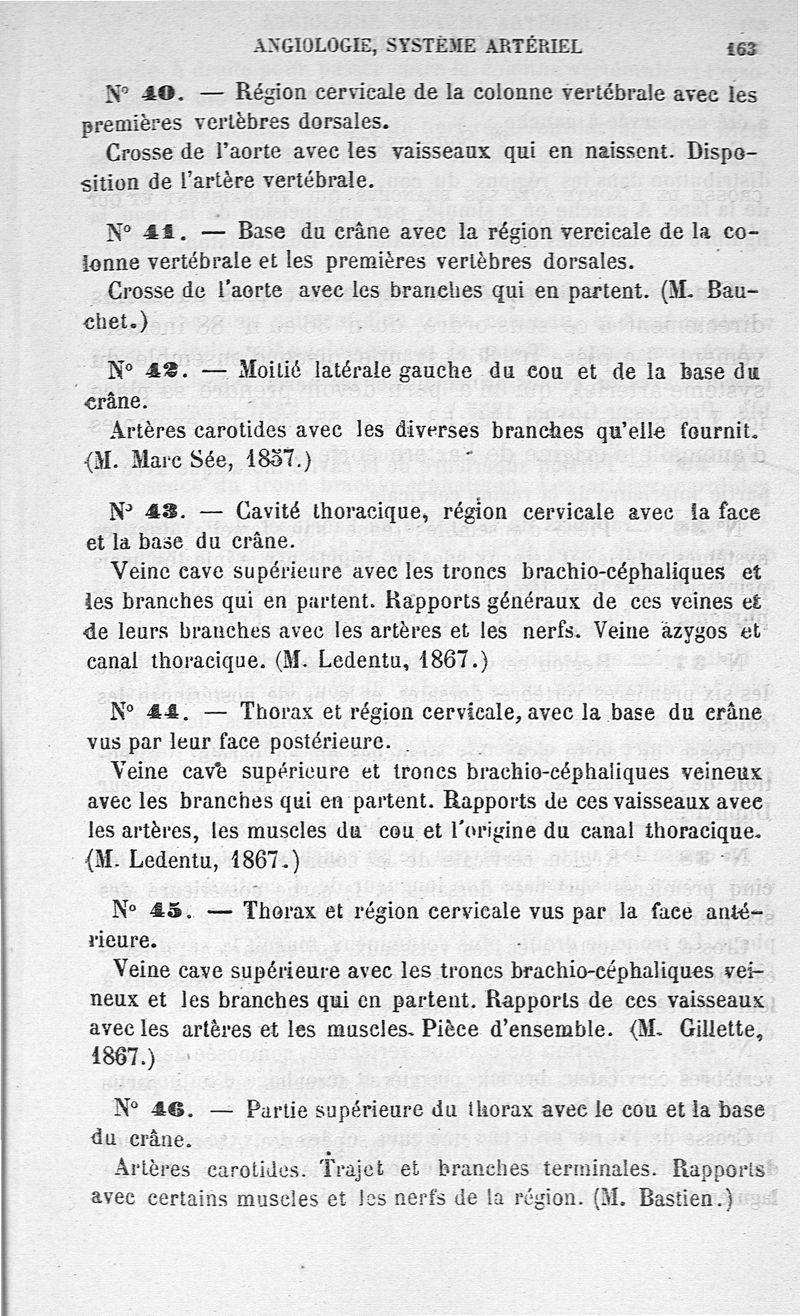 ANGIOLOGIE, SYSTÈME ARTÉRIEL 163

N° 40. — Région cervicale de la colonne vertébrale avec les premières vertèbres dorsales.

Crosse de l'aorte avec les vaisseaux qui en naissent. Disposition de l'artère vertébrale.

N° 41. — Base du crâne avec la région vercicale de la colonne vertébrale et les premières vertèbres dorsales.

Crosse de l'aorte avec les branches qui en partent. (M. Bauchet.)

N° 42. — Moitié latérale gauche du cou et de la base du crâne.

Artères carotides avec les diverses branches qu'elle fournit. (M. Marc Sée, 1857.)

N° 43. — Cavité thoracique, région cervicale avec la face et la base du crâne.

Veine cave supérieure avec les troncs brachio-céphaliques et les branches qui en partent. Rapports généraux de ces veines et de leurs branches avec les artères et les nerfs. Veine azygos et canal thoracique. (M. Ledentu, 1867.)

N° 44. — Thorax et région cervicale, avec la base du crâne vus par leur face postérieure.

Veine cave supérieure et troncs brachio-céphaliques veineux avec les branches qui en partent. Rapports de ces vaisseaux avec les artères, les muscles du cou et l'origine du canal thoracique. (M. Ledentu, 1867.)

N° 45. — Thorax et région cervicale vus par la face antérieure.

Veine cave supérieure avec les troncs brachio-céphaliques veineux et les branches qui en partent. Rapports de ces vaisseaux avec les artères et les muscles. Pièce d'ensemble. (M. Gillette, 1867.)

N° 46. — Partie supérieure du thorax avec le cou et la base du crâne.

Artères carotides. Trajet et branches terminales. Rapports avec certains muscles et les nerfs de la région. (M. Bastien.)